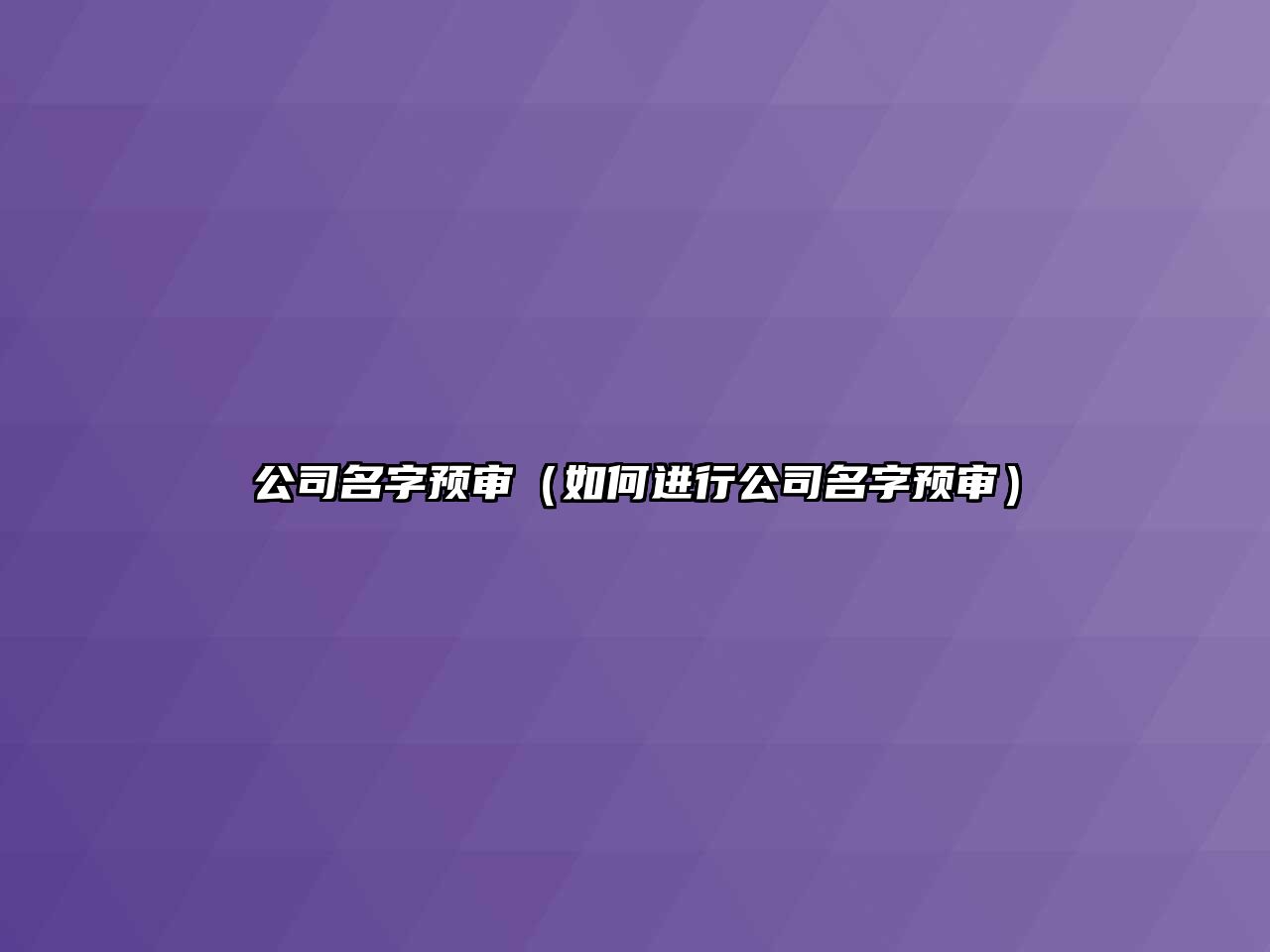 公司名字预审（如何进行公司名字预审）